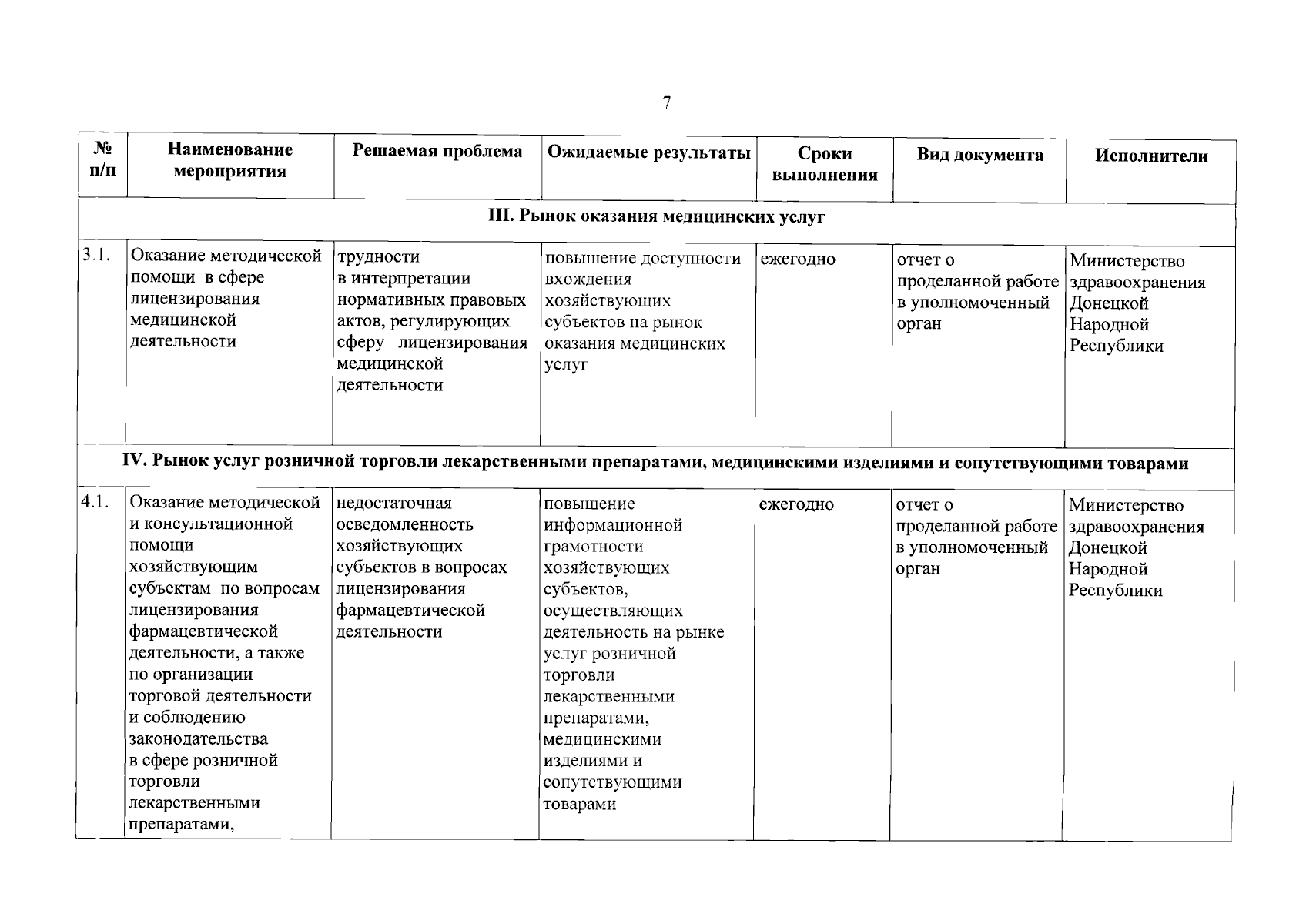 7

| № п/п | Наименование мероприятия | Решаемая проблема | Ожидаемые результаты | Сроки выполнения | Вид документа | Исполнители |
|---|---|---|---|---|---|---|
| III. Рынок оказания медицинских услуг | | | | | | |
| 3.1. | Оказание методической помощи в сфере лицензирования медицинской деятельности | трудности в интерпретации нормативных правовых актов, регулирующих сферу лицензирования медицинской деятельности | повышение доступности вхождения хозяйствующих субъектов на рынок оказания медицинских услуг | ежегодно | отчет о проделанной работе в уполномоченный орган | Министерство здравоохранения Донецкой Народной Республики |
| IV. Рынок услуг розничной торговли лекарственными препаратами, медицинскими изделиями и сопутствующими товарами | | | | | | |
| 4.1. | Оказание методической и консультационной помощи хозяйствующим субъектам по вопросам лицензирования фармацевтической деятельности, а также по организации торговой деятельности и соблюдению законодательства в сфере розничной торговли лекарственными препаратами, | недостаточная осведомленность хозяйствующих субъектов в вопросах лицензирования фармацевтической деятельности | повышение информационной грамотности хозяйствующих субъектов, осуществляющих деятельность на рынке услуг розничной торговли лекарственными препаратами, медицинскими изделиями и сопутствующими товарами | ежегодно | отчет о проделанной работе в уполномоченный орган | Министерство здравоохранения Донецкой Народной Республики |